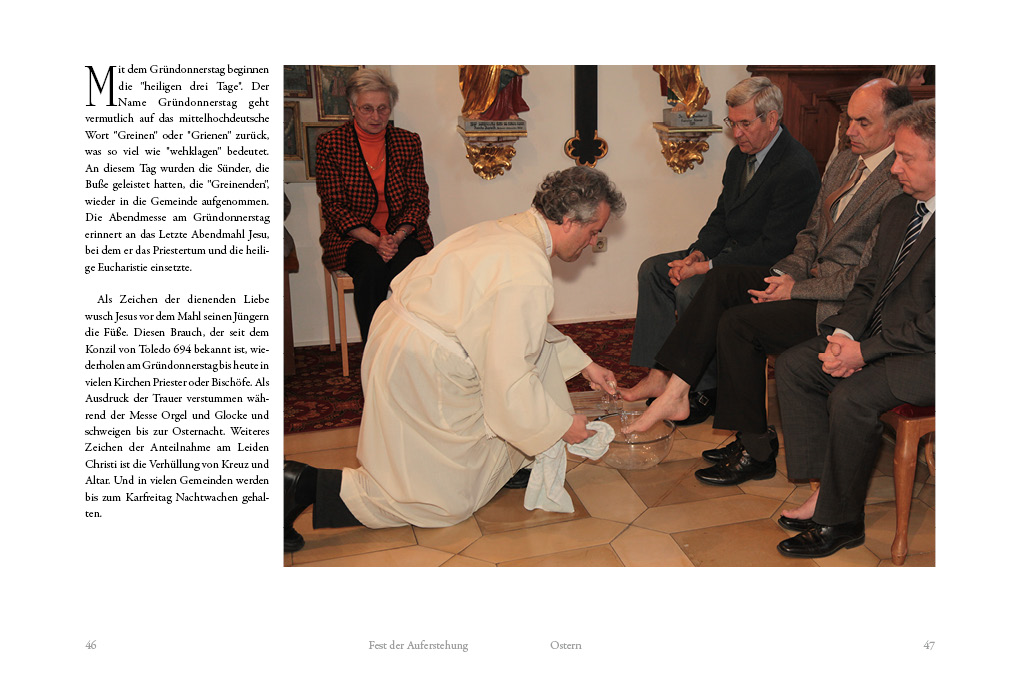 Mit dem Gründonnerstag beginnen die "heiligen drei Tage". Der Name Gründonnerstag geht vermutlich auf das mittelhochdeutsche Wort "Greinen" oder "Grienen" zurück, was so viel wie "wehklagen" bedeutet. An diesem Tag wurden die Sünder, die Buße geleistet hatten, die "Greinenden", wieder in die Gemeinde aufgenommen. Die Abendmesse am Gründonnerstag erinnert an das Letzte Abendmahl Jesu, bei dem er das Priestertum und die heilige Eucharistie einsetzte.

Als Zeichen der dienenden Liebe wusch Jesus vor dem Mahl seinen Jüngern die Füße. Diesen Brauch, der seit dem Konzil von Toledo 694 bekannt ist, wiederholen am Gründonnerstag bis heute in vielen Kirchen Priester oder Bischöfe. Als Ausdruck der Trauer verstummen während der Messe Orgel und Glocke und schweigen bis zur Osternacht. Weiteres Zeichen der Anteilnahme am Leiden Christi ist die Verhüllung von Kreuz und Altar. Und in vielen Gemeinden werden bis zum Karfreitag Nachtwachen gehalten.

46 Fest der Auferstehung Ostern 47